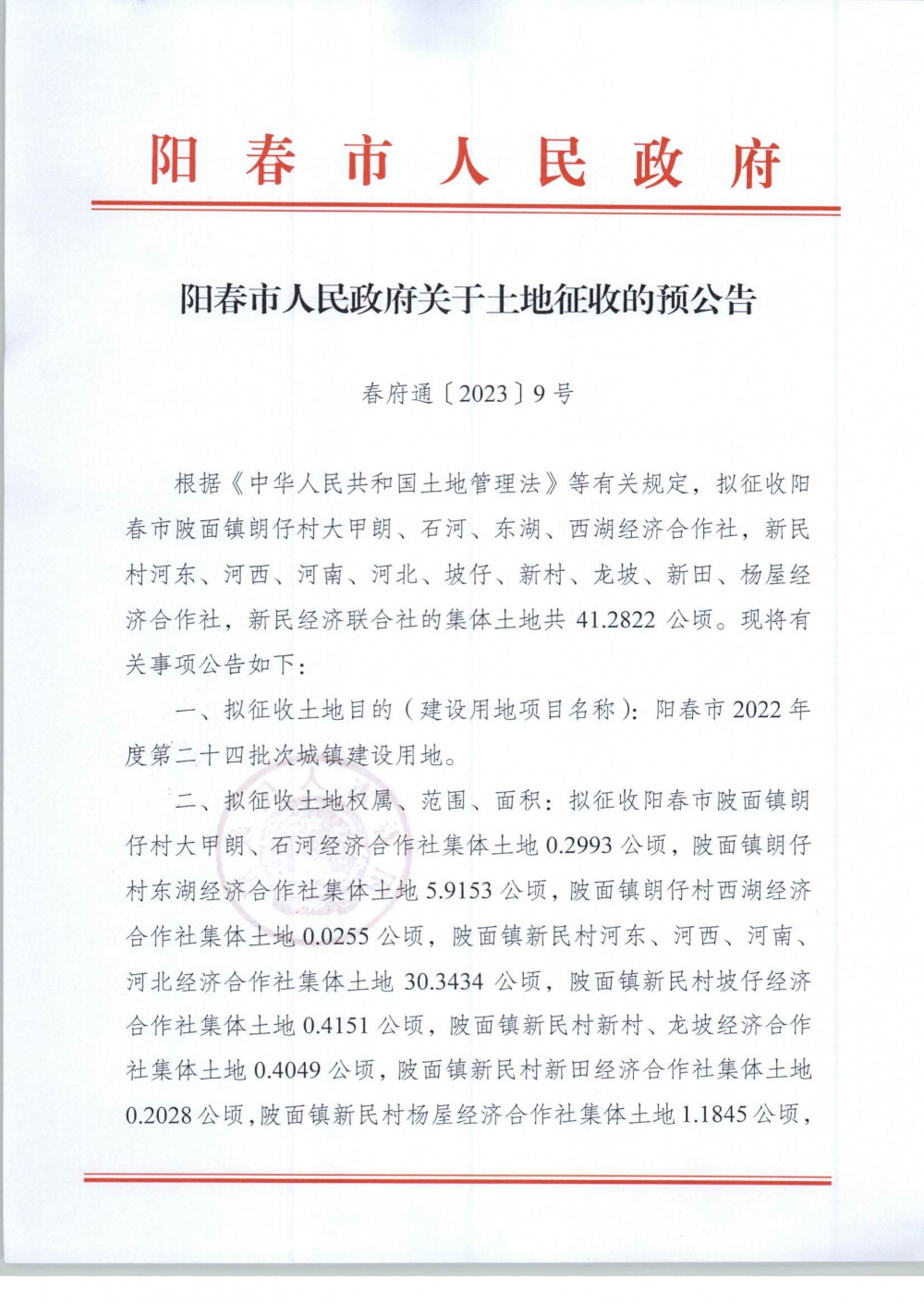 阳春市人民政府

阳春市人民政府关于土地征收的预公告

春府通〔2023〕9号

根据《中华人民共和国土地管理法》等有关规定，拟征收阳春市陂面镇朗仔村大甲朗、石河、东湖、西湖经济合作社，新民村河东、河西、河南、河北、坡仔、新村、龙坡、新田、杨屋经济合作社，新民经济联合社的集体土地共41.2822公顷。现将有关事项公告如下：

一、拟征收土地目的（建设用地项目名称）：阳春市2022年度第二十四批次城镇建设用地。

二、拟征收土地权属、范围、面积：拟征收阳春市陂面镇朗仔村大甲朗、石河经济合作社集体土地0.2993公顷，陂面镇朗仔村东湖经济合作社集体土地5.9153公顷，陂面镇朗仔村西湖经济合作社集体土地0.0255公顷，陂面镇新民村河东、河西、河南、河北经济合作社集体土地30.3434公顷，陂面镇新民村坡仔经济合作社集体土地0.4151公顷，陂面镇新民村新村、龙坡经济合作社集体土地0.4049公顷，陂面镇新民村新田经济合作社集体土地0.2028公顷，陂面镇新民村杨屋经济合作社集体土地1.1845公顷，